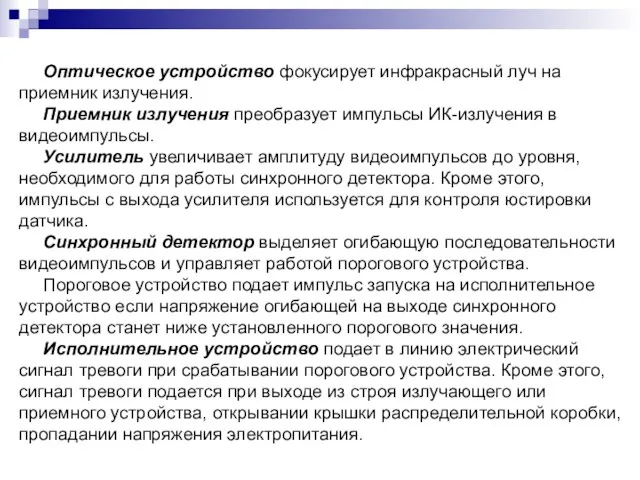 Оптическое устройство фокусирует инфракрасный луч на приемник излучения.

Приемник излучения преобразует импульсы ИК-излучения в видеоимпульсы.

Усилитель увеличивает амплитуду видеоимпульсов до уровня, необходимого для работы синхронного детектора. Кроме этого, импульсы с выхода усилителя используется для контроля юстировки датчика.

Синхронный детектор выделяет огибающую последовательности видеоимпульсов и управляет работой порогового устройства.

Пороговое устройство подает импульс запуска на исполнительное устройство если напряжение огибающей на выходе синхронного детектора станет ниже установленного порогового значения.

Исполнительное устройство подает в линию электрический сигнал тревоги при срабатывании порогового устройства. Кроме этого, сигнал тревоги подается при выходе из строя излучающего или приемного устройства, открывании крышки распределительной коробки, пропадании напряжения электропитания.